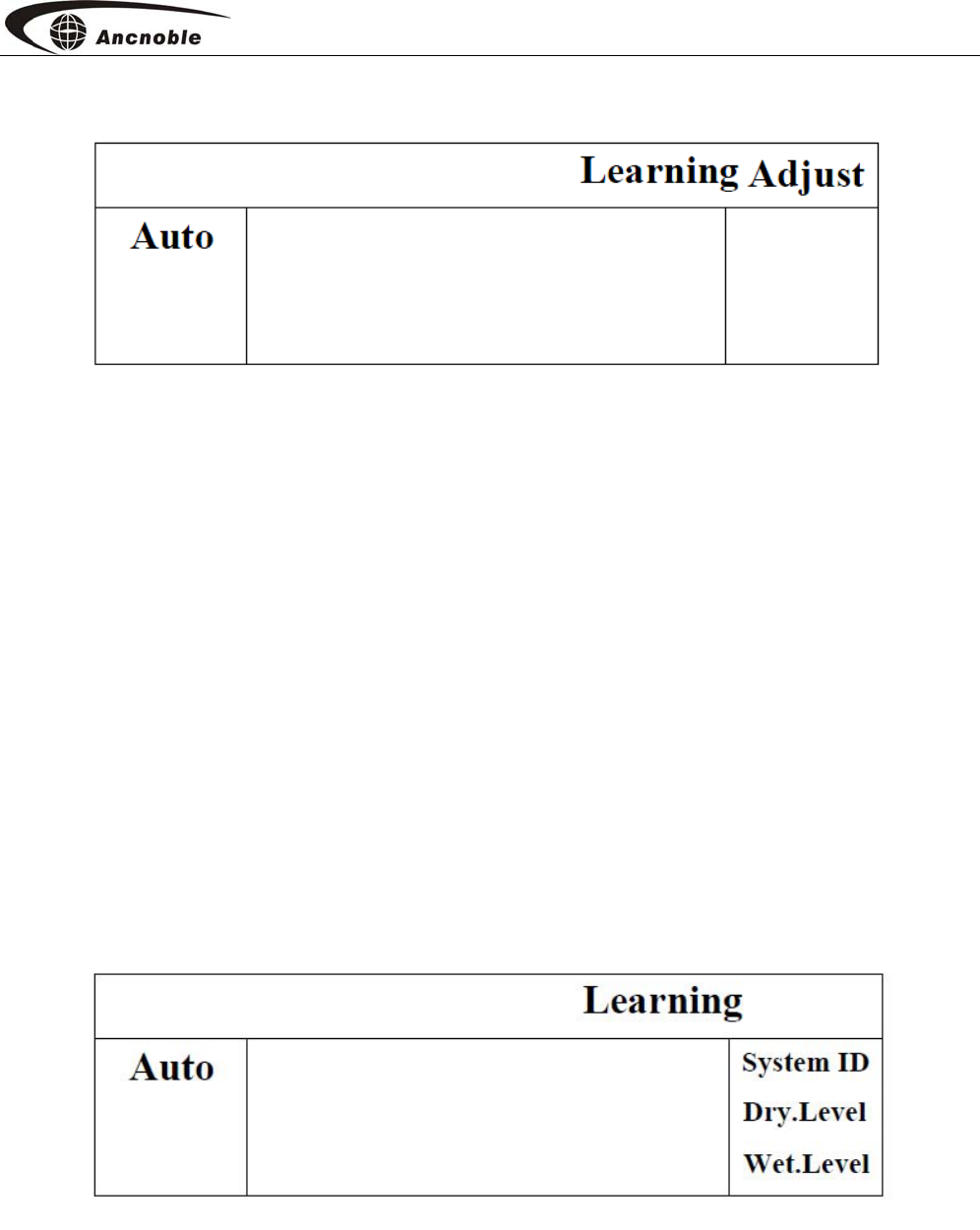 Ancnoble

Learning Adjust

Auto

Learning

Auto

System ID
Dry.Level
Wet.Level